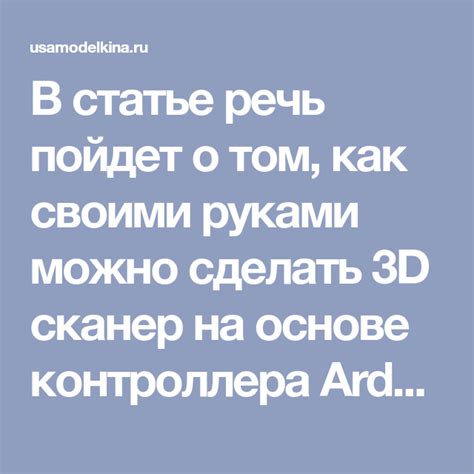 usamodelkina.ru

В статье речь пойдет о том, как своими руками можно сделать 3D сканер на основе контроллера Ard...